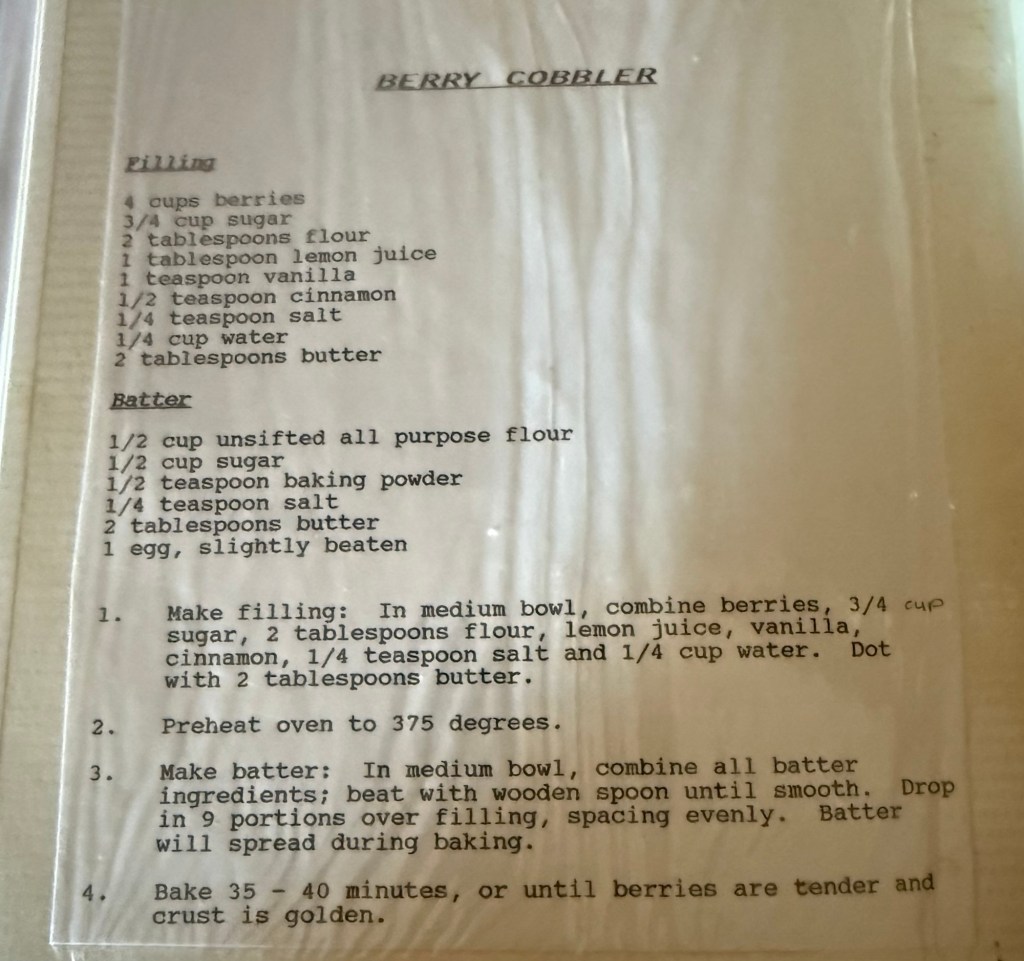 BERRY COBBLER

Filling

4 cups berries
3/4 cup sugar
2 tablespoons flour
1 tablespoon lemon juice
1 teaspoon vanilla
1/2 teaspoon cinnamon
1/4 teaspoon salt
1/4 cup water
2 tablespoons butter

Batter

1/2 cup unsifted all purpose flour
1/2 cup sugar
1/2 teaspoon baking powder
1/4 teaspoon salt
2 tablespoons butter
1 egg, slightly beaten

1. Make filling: In medium bowl, combine berries, 3/4 cup sugar, 2 tablespoons flour, lemon juice, vanilla, cinnamon, 1/4 teaspoon salt and 1/4 cup water. Dot with 2 tablespoons butter.

2. Preheat oven to 375 degrees.

3. Make batter: In medium bowl, combine all batter ingredients; beat with wooden spoon until smooth. Drop in 9 portions over filling, spacing evenly. Batter will spread during baking.

4. Bake 35 - 40 minutes, or until berries are tender and crust is golden.